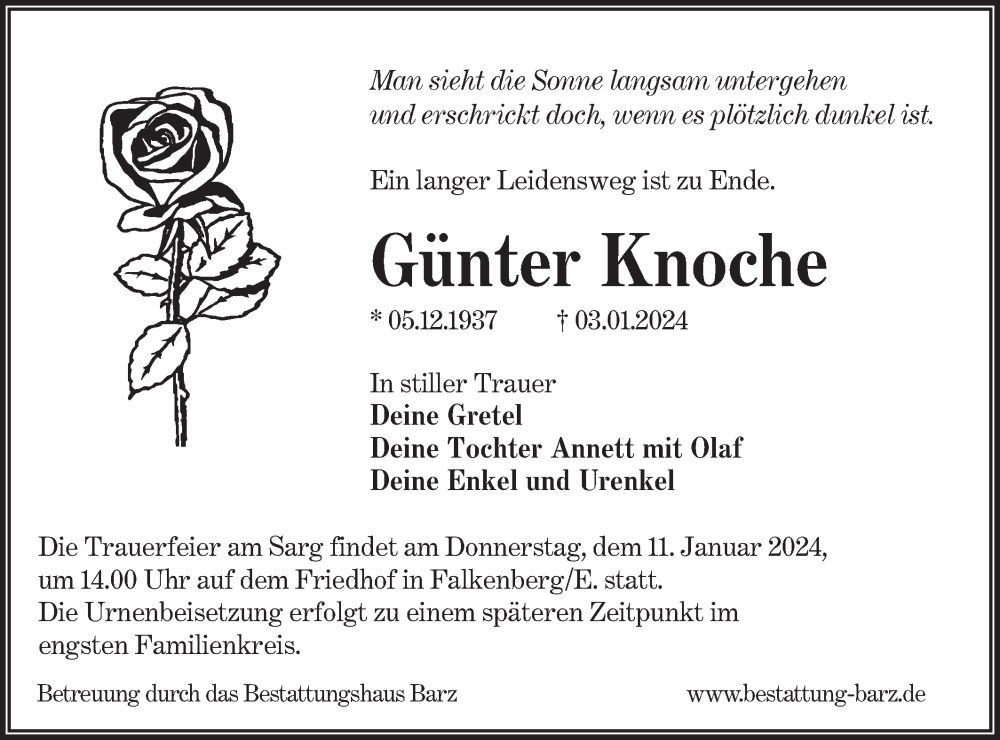 Man sieht die Sonne langsam untergehen und erschrickt doch, wenn es plötzlich dunkel ist.

Ein langer Leidensweg ist zu Ende.

Günter Knoche

* 05.12.1937 † 03.01.2024

In stiller Trauer
Deine Gretel
Deine Tochter Annett mit Olaf
Deine Enkel und Urenkel

Die Trauerfeier am Sarg findet am Donnerstag, dem 11. Januar 2024, um 14.00 Uhr auf dem Friedhof in Falkenberg/E. statt.
Die Urnenbeisetzung erfolgt zu einem späteren Zeitpunkt im engsten Familienkreis.

Betreuung durch das Bestattungshaus Barz www.bestattung-barz.de